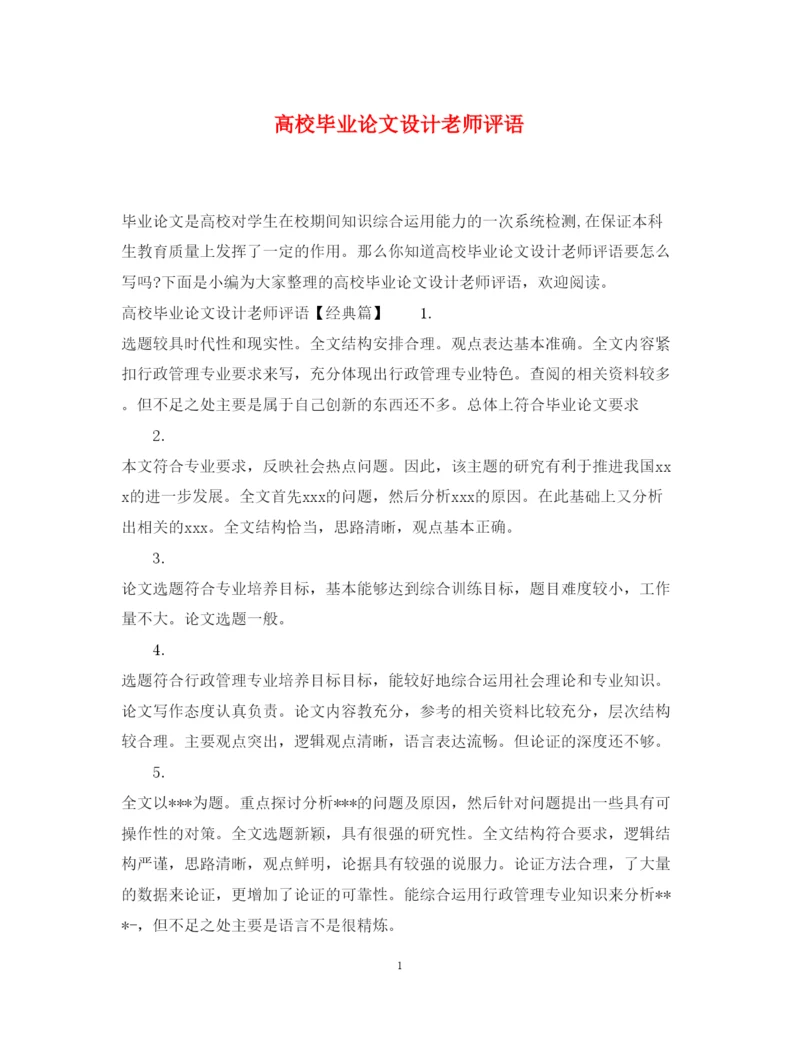 高校毕业论文设计老师评语

毕业论文是高校对学生在校期间知识综合运用能力的一次系统检测,在保证本科生教育质量上发挥了一定的作用。那么你知道高校毕业论文设计老师评语要怎么写吗?下面是小编为大家整理的高校毕业论文设计老师评语，欢迎阅读。

高校毕业论文设计老师评语【经典篇】　1.

选题较具时代性和现实性。全文结构安排合理。观点表达基本准确。全文内容紧扣行政管理专业要求来写，充分体现出行政管理专业特色。查阅的相关资料较多。但不足之处主要是属于自己创新的东西还不多。总体上符合毕业论文要求

2.

本文符合专业要求，反映社会热点问题。因此，该主题的研究有利于推进我国xxx的进一步发展。全文首先xxx的问题，然后分析xxx的原因。在此基础上又分析出相关的xxx。全文结构恰当，思路清晰，观点基本正确。

3.

论文选题符合专业培养目标，基本能够达到综合训练目标，题目难度较小，工作量不大。论文选题一般。

4.

选题符合行政管理专业培养目标目标，能较好地综合运用社会理论和专业知识。论文写作态度认真负责。论文内容教充分，参考的相关资料比较充分，层次结构较合理。主要观点突出，逻辑观点清晰，语言表达流畅。但论证的深度还不够。

5.

全文以***为题。重点探讨分析***的问题及原因，然后针对问题提出一些具有可操作性的对策。全文选题新颖，具有很强的研究性。全文结构符合要求，逻辑结构严谨，思路清晰，观点鲜明，论据具有较强的说服力。论证方法合理，了大量的数据来论证，更增加了论证的可靠性。能综合运用行政管理专业知识来分析***-，但不足之处主要是语言不是很精炼。

1